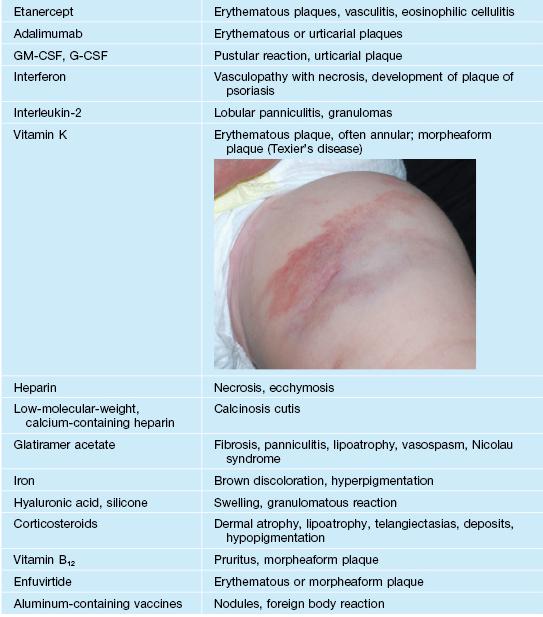 | Etanercept | Erythematous plaques, vasculitis, eosinophilic cellulitis |
|---|---|
| Adalimumab | Erythematous or urticarial plaques |
| GM-CSF, G-CSF | Pustular reaction, urticarial plaque |
| Interferon | Vasculopathy with necrosis, development of plaque of psoriasis |
| Interleukin-2 | Lobular panniculitis, granulomas |
| Vitamin K | Erythematous plaque, often annular; morpheaform plaque (Texier's disease) |
| Heparin | Necrosis, ecchymosis |
| Low-molecular-weight, calcium-containing heparin | Calcinosis cutis |
| Glatiramer acetate | Fibrosis, panniculitis, lipoatrophy, vasospasm, Nicolau syndrome |
| Iron | Brown discoloration, hyperpigmentation |
| Hyaluronic acid, silicone | Swelling, granulomatous reaction |
| Corticosteroids | Dermal atrophy, lipoatrophy, telangiectasias, deposits, hypopigmentation |
| Vitamin $B_{12}$ | Pruritus, morpheaform plaque |
| Enfuvirtide | Erythematous or morpheaform plaque |
| Aluminum-containing vaccines | Nodules, foreign body reaction |